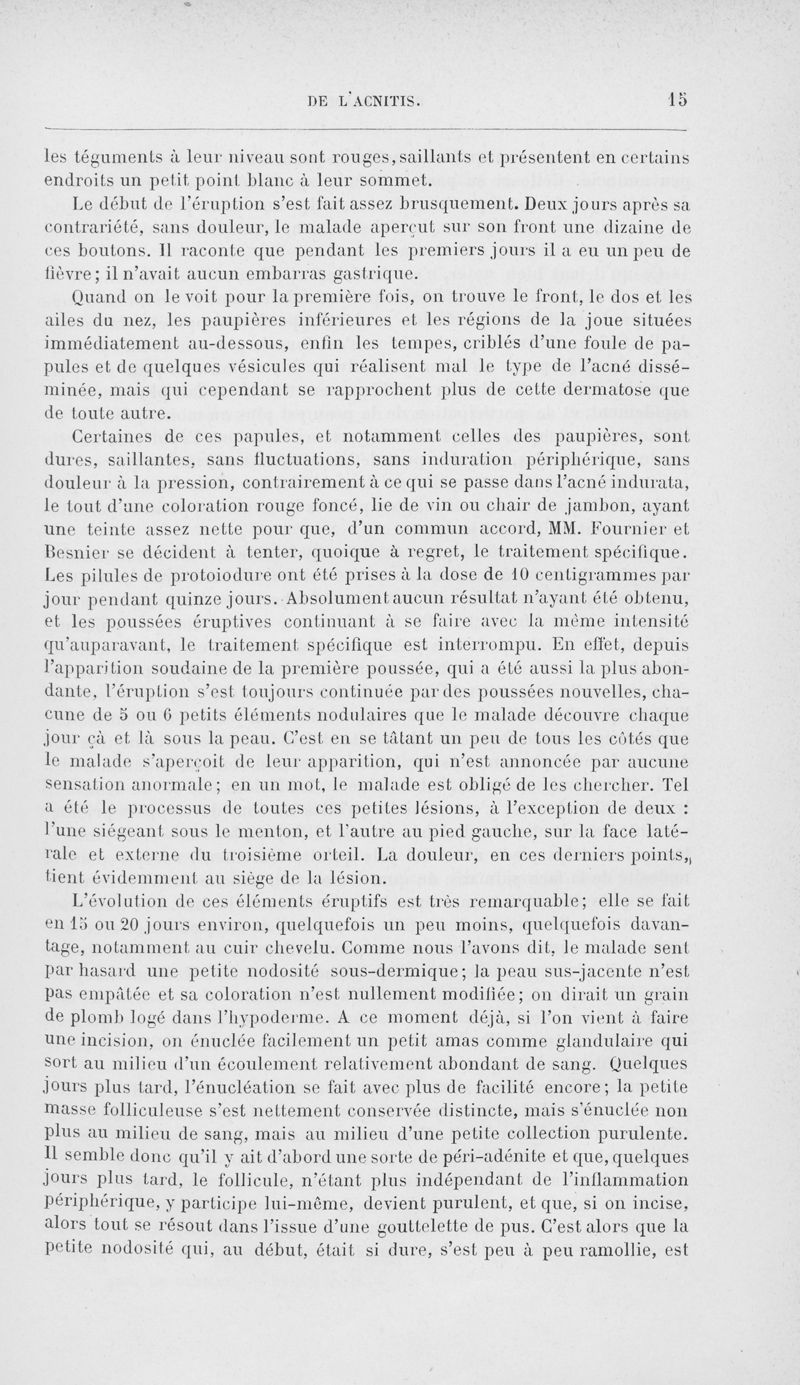 DE L'ACNITIS. 15

les téguments à leur niveau sont rouges, saillants et présentent en certains endroits un petit point blanc à leur sommet.

Le début de l'éruption s'est fait assez brusquement. Deux jours après sa contrariété, sans douleur, le malade aperçut sur son front une dizaine de ces boutons. Il raconte que pendant les premiers jours il a eu un peu de fièvre; il n'avait aucun embarras gastrique.

Quand on le voit pour la première fois, on trouve le front, le dos et les ailes du nez, les paupières inférieures et les régions de la joue situées immédiatement au-dessous, enfin les tempes, criblés d'une foule de papules et de quelques vésicules qui réalisent mal le type de l'acné disséminée, mais qui cependant se rapprochent plus de cette dermatose que de toute autre.

Certaines de ces papules, et notamment celles des paupières, sont dures, saillantes, sans fluctuations, sans induration périphérique, sans douleur à la pression, contrairement à ce qui se passe dans l'acné indurata, le tout d'une coloration rouge foncé, lie de vin ou chair de jambon, ayant une teinte assez nette pour que, d'un commun accord, MM. Fournier et Besnier se décident à tenter, quoique à regret, le traitement spécifique. Les pilules de protoiodure ont été prises à la dose de 10 centigrammes par jour pendant quinze jours. Absolument aucun résultat n'ayant été obtenu, et les poussées éruptives continuant à se faire avec la même intensité qu'auparavant, le traitement spécifique est interrompu. En effet, depuis l'apparition soudaine de la première poussée, qui a été aussi la plus abondante, l'éruption s'est toujours continuée par des poussées nouvelles, chacune de 5 ou 6 petits éléments nodulaires que le malade découvre chaque jour çà et là sous la peau. C'est en se tâtant un peu de tous les côtés que le malade s'aperçoit de leur apparition, qui n'est annoncée par aucune sensation anormale; en un mot, le malade est obligé de les chercher. Tel a été le processus de toutes ces petites lésions, à l'exception de deux : l'une siégeant sous le menton, et l'autre au pied gauche, sur la face latérale et externe du troisième orteil. La douleur, en ces derniers points, tient évidemment au siège de la lésion.

L'évolution de ces éléments éruptifs est très remarquable; elle se fait en 15 ou 20 jours environ, quelquefois un peu moins, quelquefois davantage, notamment au cuir chevelu. Comme nous l'avons dit, le malade sent par hasard une petite nodosité sous-dermique; la peau sus-jacente n'est pas empâtée et sa coloration n'est nullement modifiée; on dirait un grain de plomb logé dans l'hypoderme. A ce moment déjà, si l'on vient à faire une incision, on énuclée facilement un petit amas comme glandulaire qui sort au milieu d'un écoulement relativement abondant de sang. Quelques jours plus tard, l'énucléation se fait avec plus de facilité encore; la petite masse folliculeuse s'est nettement conservée distincte, mais s'énuclée non plus au milieu de sang, mais au milieu d'une petite collection purulente. Il semble donc qu'il y ait d'abord une sorte de péri-adénite et que, quelques jours plus tard, le follicule, n'étant plus indépendant de l'inflammation périphérique, y participe lui-même, devient purulent, et que, si on incise, alors tout se résout dans l'issue d'une gouttelette de pus. C'est alors que la petite nodosité qui, au début, était si dure, s'est peu à peu ramollie, est